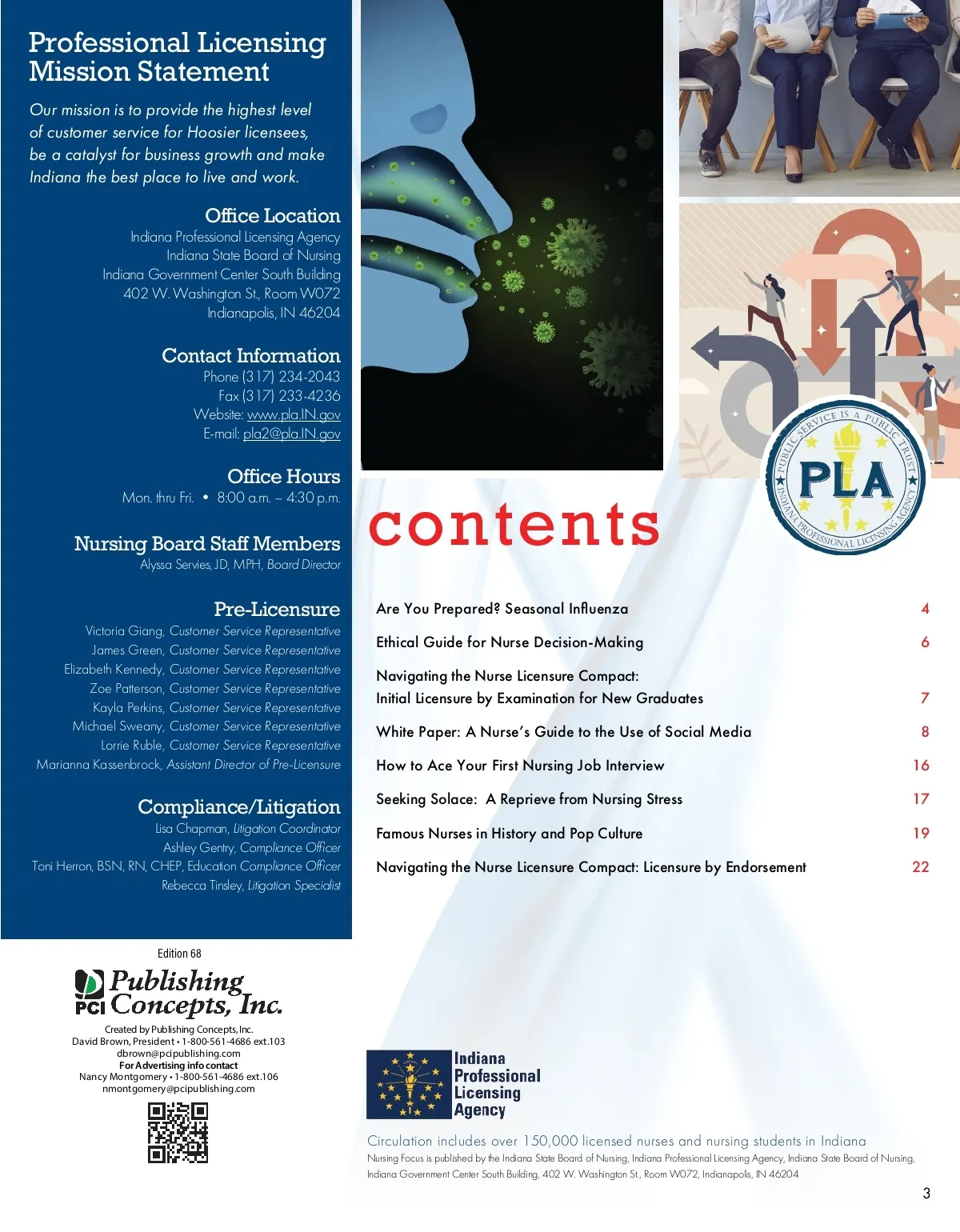 Professional Licensing Mission Statement

Our mission is to provide the highest level of customer service for Hoosier licensees, be a catalyst for business growth and make Indiana the best place to live and work.

Office Location
Indiana Professional Licensing Agency
Indiana State Board of Nursing
Indiana Government Center South Building
402 W. Washington St., Room W072
Indianapolis, IN 46204

Contact Information
Phone (317) 234-2043
Fax (317) 233-4236
Website: www.pla.IN.gov
E-mail: pla2@pla.IN.gov

Office Hours
Mon. thru Fri. • 8:00 a.m. – 4:30 p.m.

Nursing Board Staff Members
Alyssa Servies, JD, MPH, Board Director

Pre-Licensure
Victoria Giang, Customer Service Representative
James Green, Customer Service Representative
Elizabeth Kennedy, Customer Service Representative
Zoe Patterson, Customer Service Representative
Kayla Perkins, Customer Service Representative
Michael Sweany, Customer Service Representative
Lorrie Ruble, Customer Service Representative
Marianna Kassenbrock, Assistant Director of Pre-Licensure

Compliance/Litigation
Lisa Chapman, Litigation Coordinator
Ashley Gentry, Compliance Officer
Toni Herron, BSN, RN, CHEP, Education Compliance Officer
Rebecca Tinsley, Litigation Specialist

Edition 68

PCI Publishing Concepts, Inc.

Created by Publishing Concepts, Inc.
David Brown, President • 1-800-561-4686 ext.103
dbrown@pcipublishing.com
For Advertising info contact
Nancy Montgomery • 1-800-561-4686 ext.106
nmontgomery@pcipublishing.com

PUBLIC SERVICE IS A PUBLIC TRUST
PLA
INDIANA PROFESSIONAL LICENSING AGENCY

contents

| | |
|---|---|
| Are You Prepared? Seasonal Influenza | 4 |
| Ethical Guide for Nurse Decision-Making | 6 |
| Navigating the Nurse Licensure Compact: Initial Licensure by Examination for New Graduates | 7 |
| White Paper: A Nurse's Guide to the Use of Social Media | 8 |
| How to Ace Your First Nursing Job Interview | 16 |
| Seeking Solace: A Reprieve from Nursing Stress | 17 |
| Famous Nurses in History and Pop Culture | 19 |
| Navigating the Nurse Licensure Compact: Licensure by Endorsement | 22 |

Indiana Professional Licensing Agency

Circulation includes over 150,000 licensed nurses and nursing students in Indiana
Nursing Focus is published by the Indiana State Board of Nursing, Indiana Professional Licensing Agency, Indiana State Board of Nursing, Indiana Government Center South Building, 402 W. Washington St., Room W072, Indianapolis, IN 46204

3